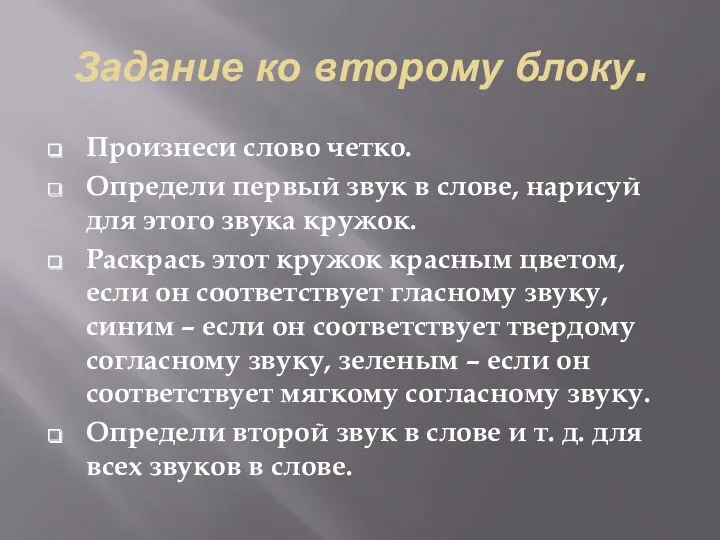 Задание ко второму блоку.

Произнеси слово четко.

Определи первый звук в слове, нарисуй для этого звука кружок.

Раскрась этот кружок красным цветом, если он соответствует гласному звуку, синим – если он соответствует твердому согласному звуку, зеленым – если он соответствует мягкому согласному звуку.

Определи второй звук в слове и т. д. для всех звуков в слове.